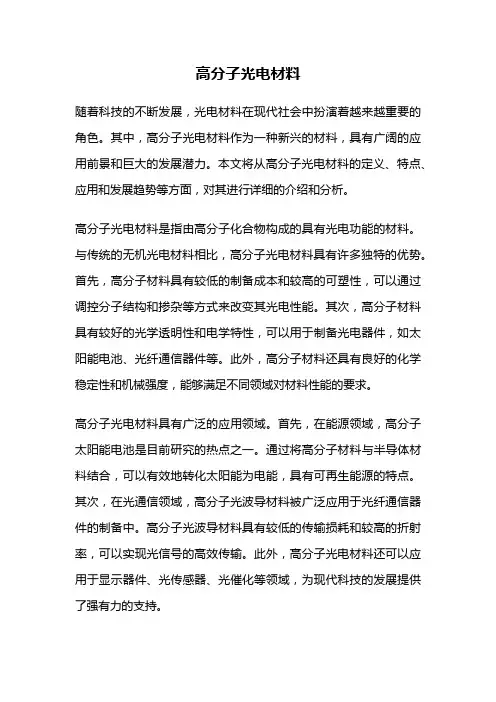 高分子光电材料

随着科技的不断发展，光电材料在现代社会中扮演着越来越重要的角色。其中，高分子光电材料作为一种新兴的材料，具有广阔的应用前景和巨大的发展潜力。本文将从高分子光电材料的定义、特点、应用和发展趋势等方面，对其进行详细的介绍和分析。

高分子光电材料是指由高分子化合物构成的具有光电功能的材料。与传统的无机光电材料相比，高分子光电材料具有许多独特的优势。首先，高分子材料具有较低的制备成本和较高的可塑性，可以通过调控分子结构和掺杂等方式来改变其光电性能。其次，高分子材料具有较好的光学透明性和电学特性，可以用于制备光电器件，如太阳能电池、光纤通信器件等。此外，高分子材料还具有良好的化学稳定性和机械强度，能够满足不同领域对材料性能的要求。

高分子光电材料具有广泛的应用领域。首先，在能源领域，高分子太阳能电池是目前研究的热点之一。通过将高分子材料与半导体材料结合，可以有效地转化太阳能为电能，具有可再生能源的特点。其次，在光通信领域，高分子光波导材料被广泛应用于光纤通信器件的制备中。高分子光波导材料具有较低的传输损耗和较高的折射率，可以实现光信号的高效传输。此外，高分子光电材料还可以应用于显示器件、光传感器、光催化等领域，为现代科技的发展提供了强有力的支持。